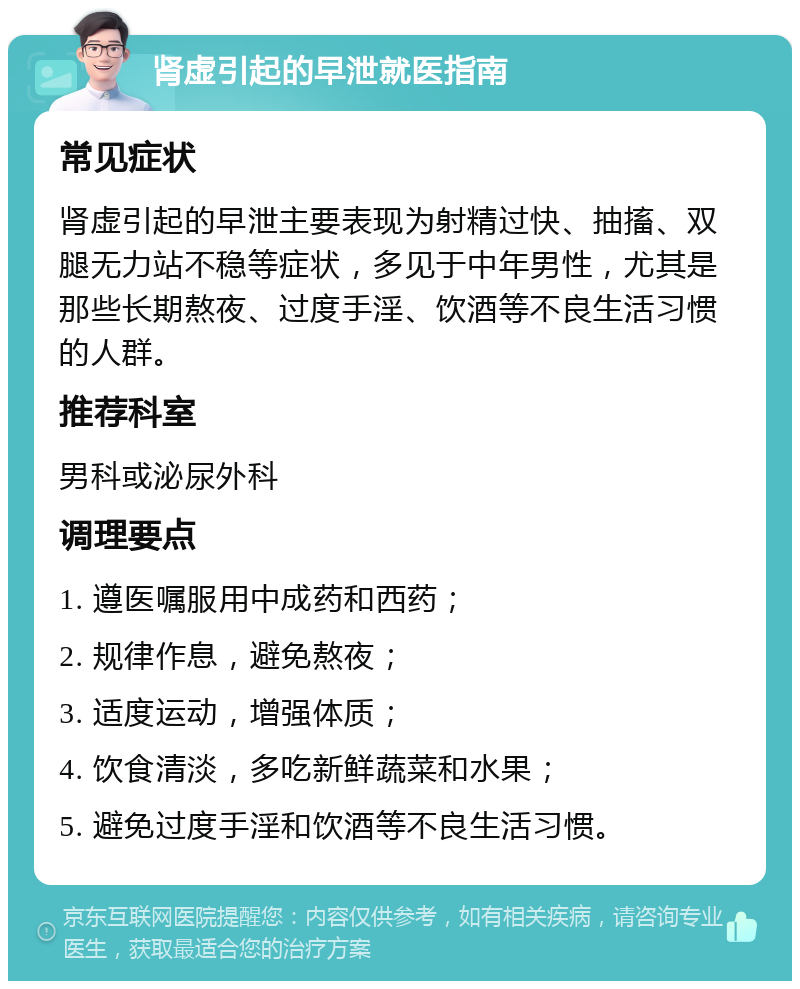 肾虚引起的早泄就医指南

常见症状

肾虚引起的早泄主要表现为射精过快、抽搐、双腿无力站不稳等症状，多见于中年男性，尤其是那些长期熬夜、过度手淫、饮酒等不良生活习惯的人群。

推荐科室

男科或泌尿外科

调理要点

1. 遵医嘱服用中成药和西药；

2. 规律作息，避免熬夜；

3. 适度运动，增强体质；

4. 饮食清淡，多吃新鲜蔬菜和水果；

5. 避免过度手淫和饮酒等不良生活习惯。

京东互联网医院提醒您：内容仅供参考，如有相关疾病，请咨询专业医生，获取最适合您的治疗方案